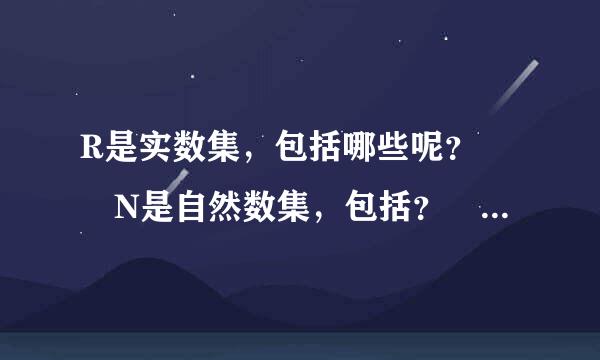 R是实数集，包括哪些呢？
N是自然数集，包括？ ...